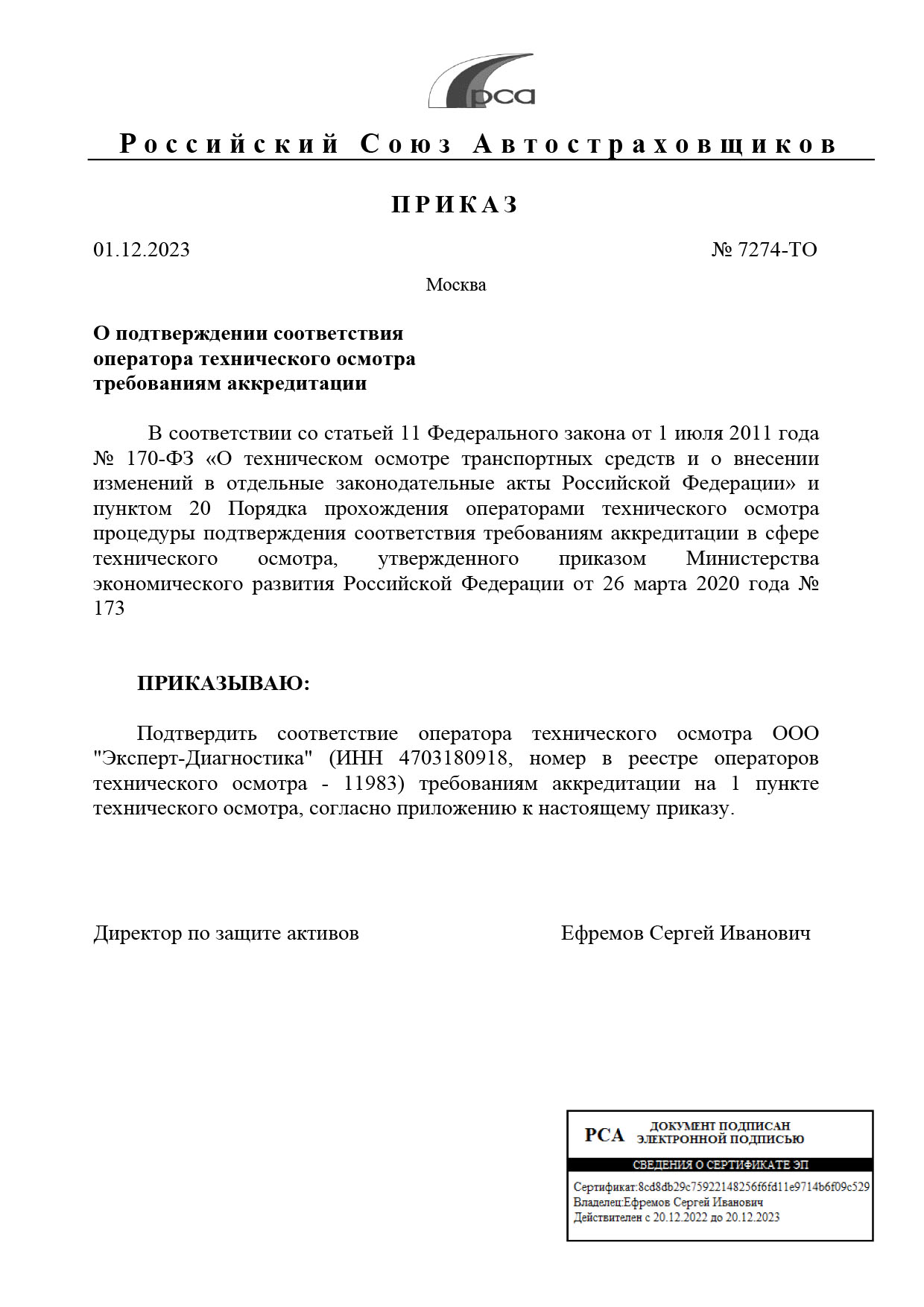 рса

Российский Союз Автостраховщиков

ПРИКАЗ

01.12.2023

№ 7274-ТО

Москва

О подтверждении соответствия
оператора технического осмотра
требованиям аккредитации

В соответствии со статьей 11 Федерального закона от 1 июля 2011 года № 170-ФЗ «О техническом осмотре транспортных средств и о внесении изменений в отдельные законодательные акты Российской Федерации» и пунктом 20 Порядка прохождения операторами технического осмотра процедуры подтверждения соответствия требованиям аккредитации в сфере технического осмотра, утвержденного приказом Министерства экономического развития Российской Федерации от 26 марта 2020 года № 173

ПРИКАЗЫВАЮ:

Подтвердить соответствие оператора технического осмотра ООО "Эксперт-Диагностика" (ИНН 4703180918, номер в реестре операторов технического осмотра - 11983) требованиям аккредитации на 1 пункте технического осмотра, согласно приложению к настоящему приказу.

Директор по защите активов

Ефремов Сергей Иванович

РСА
ДОКУМЕНТ ПОДПИСАН
ЭЛЕКТРОННОЙ ПОДПИСЬЮ

СВЕДЕНИЯ О СЕРТИФИКАТЕ ЭП

Сертификат:8cd8db29c75922148256f6fd11e9714b6f09c529
Владелец:Ефремов Сергей Иванович
Действителен с 20.12.2022 до 20.12.2023